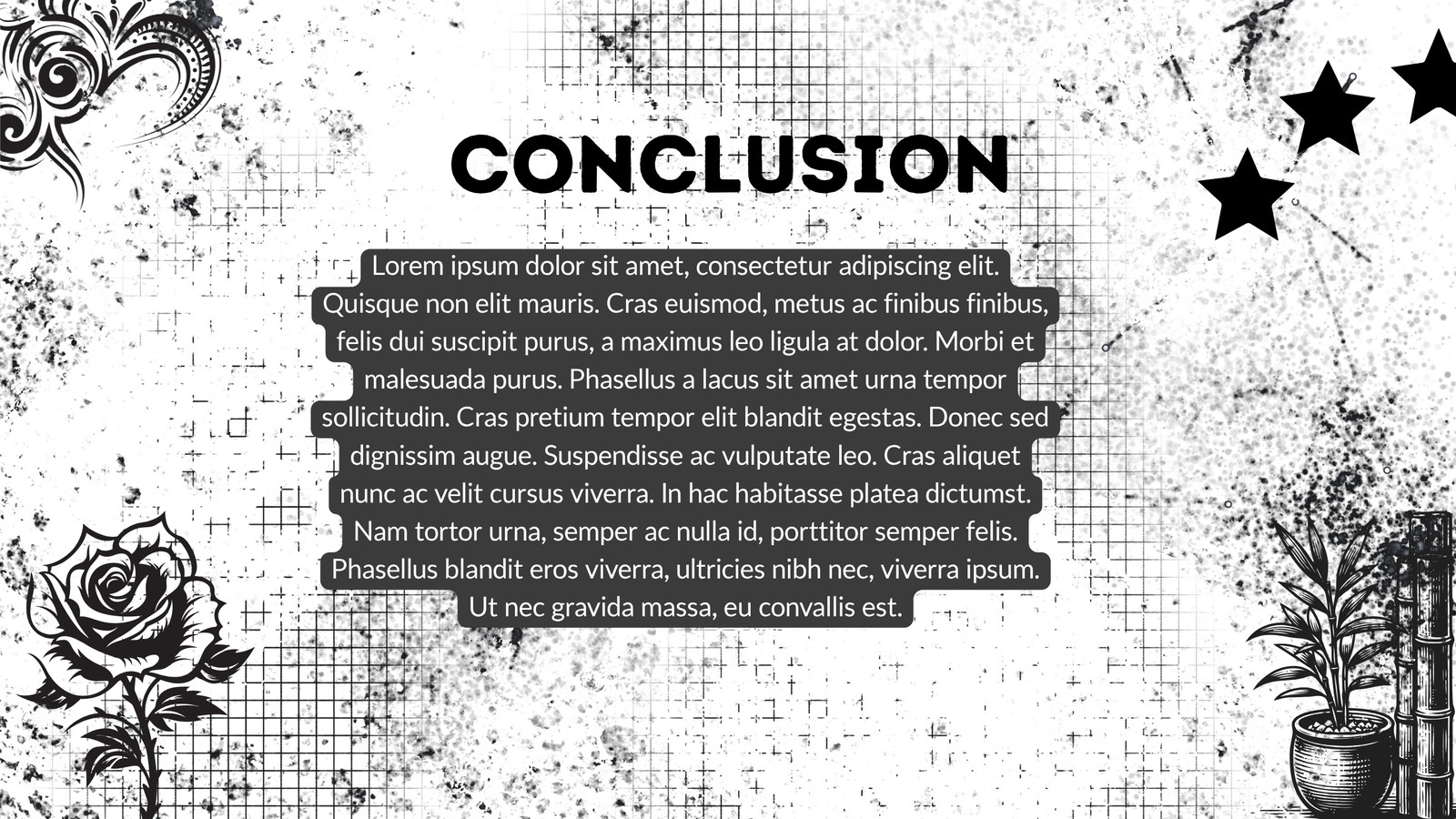 CONCLUSION

Lorem ipsum dolor sit amet, consectetur adipiscing elit. Quisque non elit mauris. Cras euismod, metus ac finibus finibus, felis dui suscipit purus, a maximus leo ligula at dolor. Morbi et malesuada purus. Phasellus a lacus sit amet urna tempor sollicitudin. Cras pretium tempor elit blandit egestas. Donec sed dignissim augue. Suspendisse ac vulputate leo. Cras aliquet nunc ac velit cursus viverra. In hac habitasse platea dictumst. Nam tortor urna, semper ac nulla id, porttitor semper felis. Phasellus blandit eros viverra, ultricies nibh nec, viverra ipsum. Ut nec gravida massa, eu convallis est.